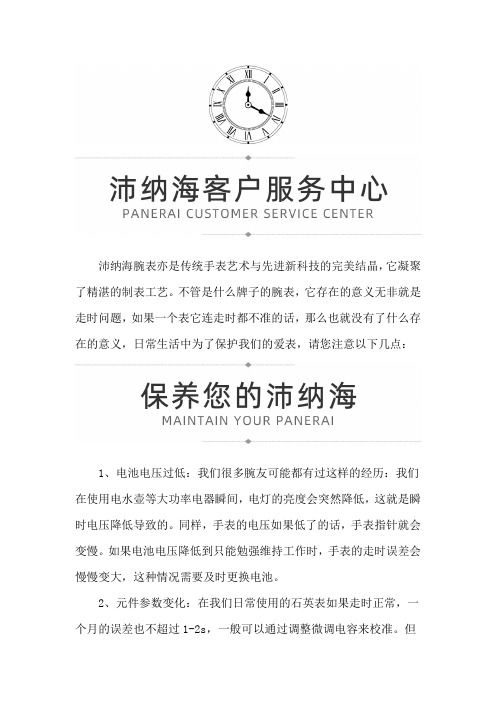 沛纳海客户服务中心
PANERAI CUSTOMER SERVICE CENTER

沛纳海腕表亦是传统手表艺术与先进新科技的完美结晶，它凝聚了精湛的制表工艺。不管是什么牌子的腕表，它存在的意义无非就是走时问题，如果一个表它连走时都不准的话，那么也就没有了什么存在的意义，日常生活中为了保护我们的爱表，请您注意以下几点：

保养您的沛纳海
MAINTAIN YOUR PANERAI

1、电池电压过低：我们很多腕友可能都有过这样的经历：我们在使用电水壶等大功率电器瞬间，电灯的亮度会突然降低，这就是瞬时电压降低导致的。同样，手表的电压如果低了的话，手表指针就会变慢。如果电池电压降低到只能勉强维持工作时，手表的走时误差会慢慢变大，这种情况需要及时更换电池。

2、元件参数变化：在我们日常使用的石英表如果走时正常，一个月的误差也不超过 1-2s，一般可以通过调整微调电容来校准。但